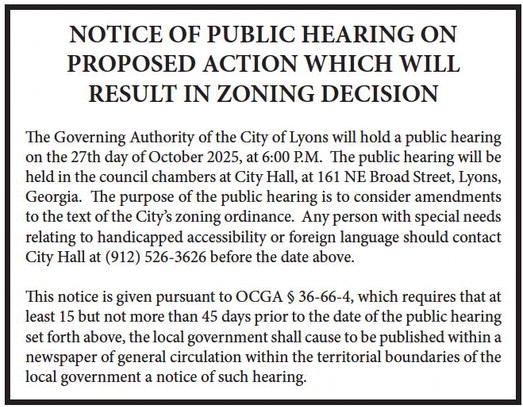 NOTICE OF PUBLIC HEARING ON PROPOSED ACTION WHICH WILL RESULT IN ZONING DECISION

The Governing Authority of the City of Lyons will hold a public hearing on the 27th day of October 2025, at 6:00 P.M. The public hearing will be held in the council chambers at City Hall, at 161 NE Broad Street, Lyons, Georgia. The purpose of the public hearing is to consider amendments to the text of the City's zoning ordinance. Any person with special needs relating to handicapped accessibility or foreign language should contact City Hall at (912) 526-3626 before the date above.

This notice is given pursuant to OCGA § 36-66-4, which requires that at least 15 but not more than 45 days prior to the date of the public hearing set forth above, the local government shall cause to be published within a newspaper of general circulation within the territorial boundaries of the local government a notice of such hearing.